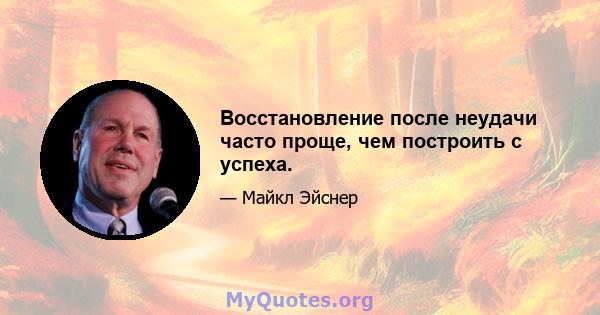 Восстановление после неудачи часто проще, чем построить с успеха.

— Майкл Эйснер

MyQuotes.org